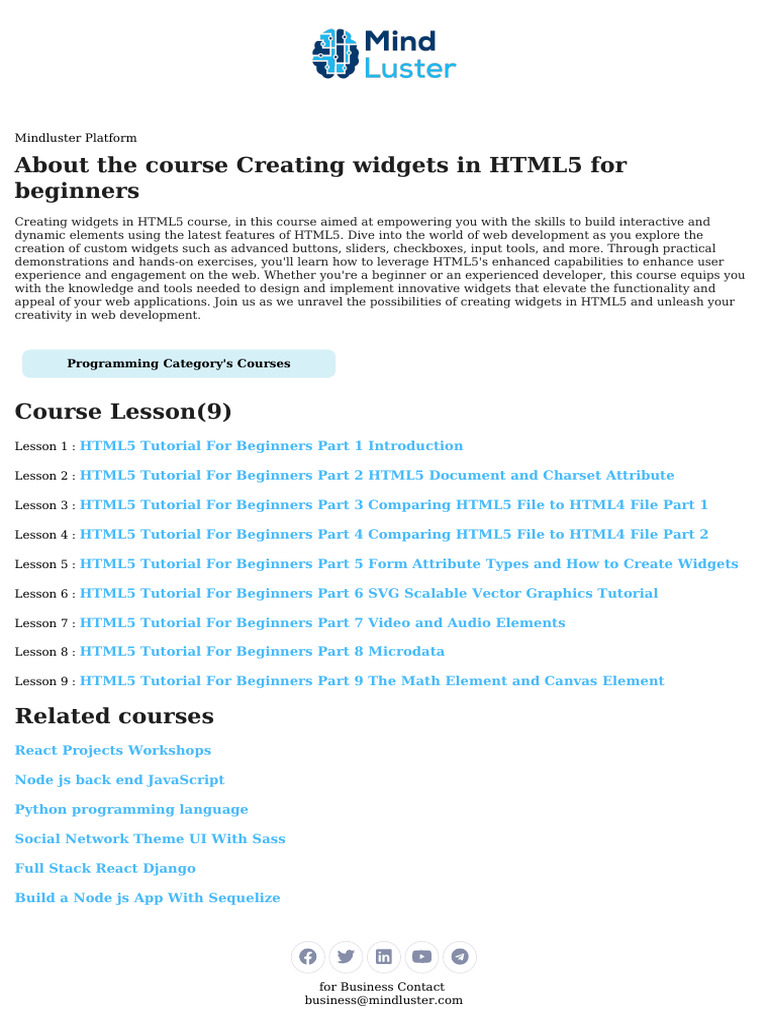 Mind Luster

Mindluster Platform

About the course Creating widgets in HTML5 for beginners

Creating widgets in HTML5 course, in this course aimed at empowering you with the skills to build interactive and dynamic elements using the latest features of HTML5. Dive into the world of web development as you explore the creation of custom widgets such as advanced buttons, sliders, checkboxes, input tools, and more. Through practical demonstrations and hands-on exercises, you'll learn how to leverage HTML5's enhanced capabilities to enhance user experience and engagement on the web. Whether you're a beginner or an experienced developer, this course equips you with the knowledge and tools needed to design and implement innovative widgets that elevate the functionality and appeal of your web applications. Join us as we unravel the possibilities of creating widgets in HTML5 and unleash your creativity in web development.

Programming Category's Courses

Course Lesson(9)

Lesson 1 : HTML5 Tutorial For Beginners Part 1 Introduction

Lesson 2 : HTML5 Tutorial For Beginners Part 2 HTML5 Document and Charset Attribute

Lesson 3 : HTML5 Tutorial For Beginners Part 3 Comparing HTML5 File to HTML4 File Part 1

Lesson 4 : HTML5 Tutorial For Beginners Part 4 Comparing HTML5 File to HTML4 File Part 2

Lesson 5 : HTML5 Tutorial For Beginners Part 5 Form Attribute Types and How to Create Widgets

Lesson 6 : HTML5 Tutorial For Beginners Part 6 SVG Scalable Vector Graphics Tutorial

Lesson 7 : HTML5 Tutorial For Beginners Part 7 Video and Audio Elements

Lesson 8 : HTML5 Tutorial For Beginners Part 8 Microdata

Lesson 9 : HTML5 Tutorial For Beginners Part 9 The Math Element and Canvas Element

Related courses

React Projects Workshops

Node js back end JavaScript

Python programming language

Social Network Theme UI With Sass

Full Stack React Django

Build a Node js App With Sequelize

for Business Contact
business@mindluster.com